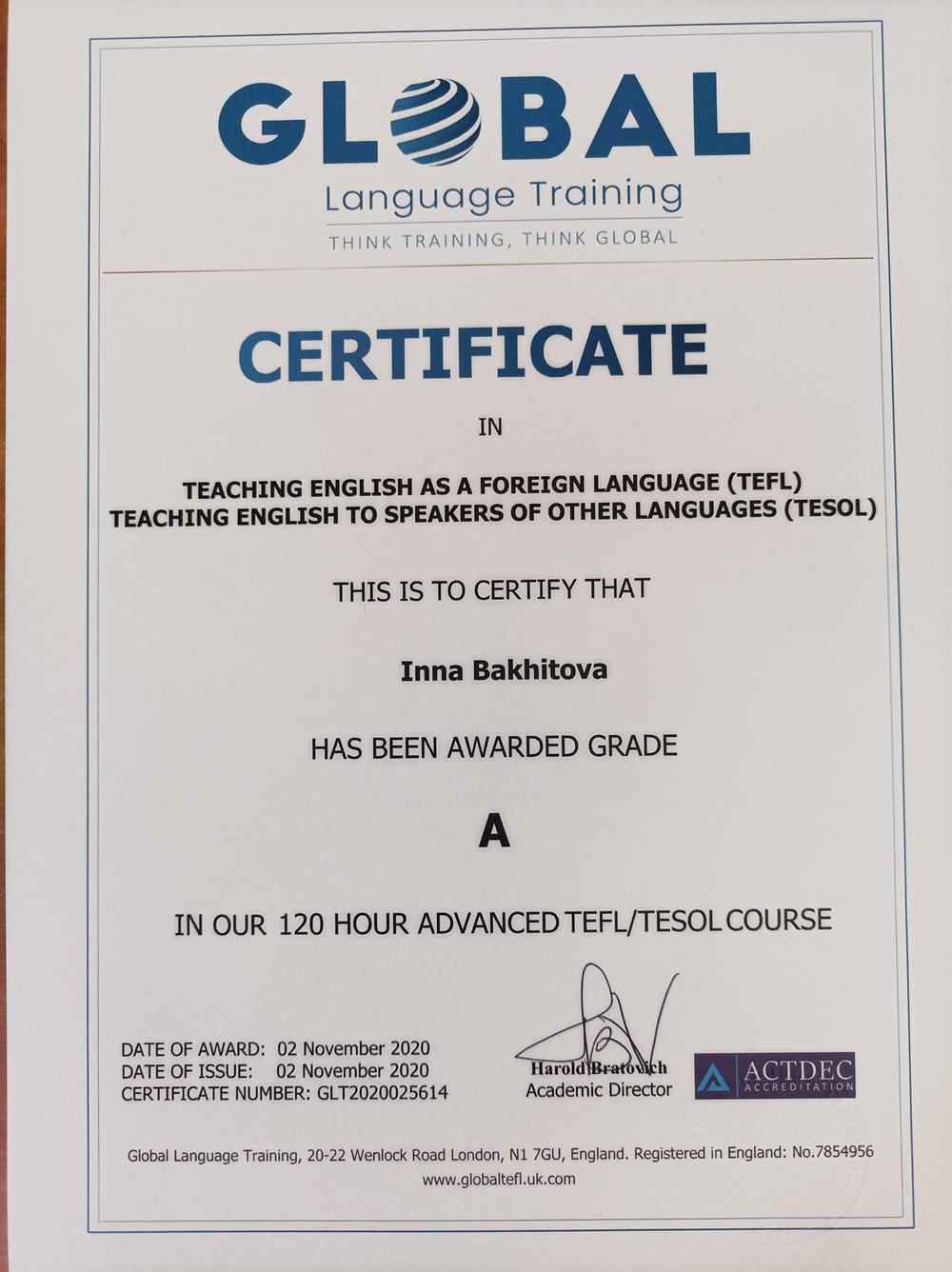 GLOBAL
Language Training
THINK TRAINING, THINK GLOBAL

CERTIFICATE

IN

TEACHING ENGLISH AS A FOREIGN LANGUAGE (TEFL)
TEACHING ENGLISH TO SPEAKERS OF OTHER LANGUAGES (TESOL)

THIS IS TO CERTIFY THAT

Inna Bakhitova

HAS BEEN AWARDED GRADE

A

IN OUR 120 HOUR ADVANCED TEFL/TESOL COURSE

DATE OF AWARD: 02 November 2020
DATE OF ISSUE: 02 November 2020
CERTIFICATE NUMBER: GLT2020025614

Harold Bratovich
Academic Director

ACTDEC
ACCREDITATION

Global Language Training, 20-22 Wenlock Road London, N1 7GU, England. Registered in England: No.7854956
www.globaltefl.uk.com